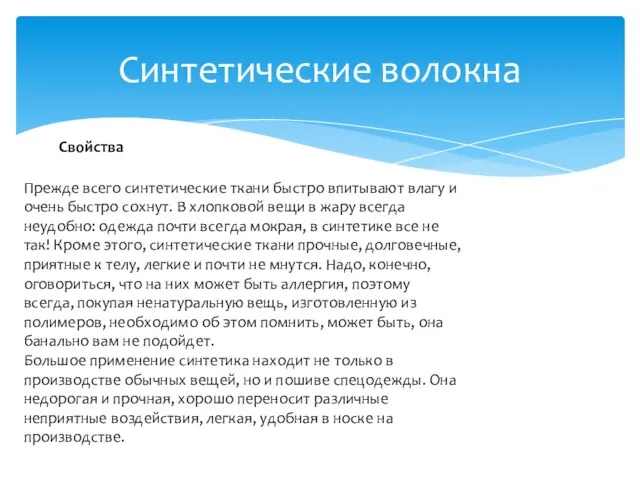 Синтетические волокна

Свойства

Прежде всего синтетические ткани быстро впитывают влагу и очень быстро сохнут. В хлопковой вещи в жару всегда неудобно: одежда почти всегда мокрая, в синтетике все не так! Кроме этого, синтетические ткани прочные, долговечные, приятные к телу, легкие и почти не мнутся. Надо, конечно, оговориться, что на них может быть аллергия, поэтому всегда, покупая ненатуральную вещь, изготовленную из полимеров, необходимо об этом помнить, может быть, она банально вам не подойдет.
Большое применение синтетика находит не только в производстве обычных вещей, но и пошиве спецодежды. Она недорогая и прочная, хорошо переносит различные неприятные воздействия, легкая, удобная в носке на производстве.